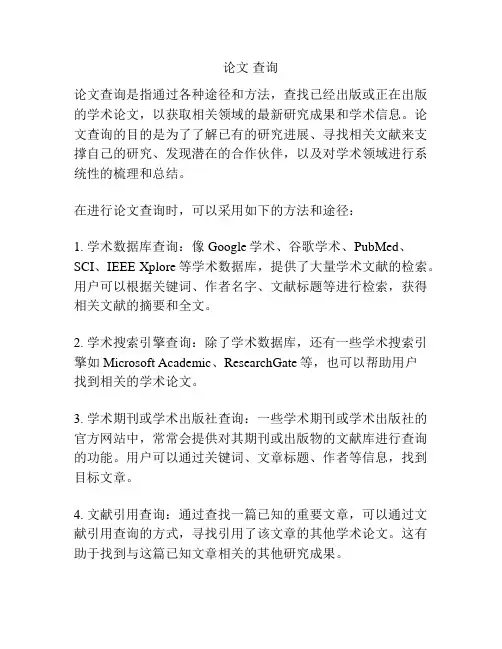 论文 查询

论文查询是指通过各种途径和方法，查找已经出版或正在出版的学术论文，以获取相关领域的最新研究成果和学术信息。论文查询的目的是为了了解已有的研究进展、寻找相关文献来支撑自己的研究、发现潜在的合作伙伴，以及对学术领域进行系统性的梳理和总结。

在进行论文查询时，可以采用如下的方法和途径：

1. 学术数据库查询：像 Google 学术、谷歌学术、PubMed、SCI、IEEE Xplore 等学术数据库，提供了大量学术文献的检索。用户可以根据关键词、作者名字、文献标题等进行检索，获得相关文献的摘要和全文。

2. 学术搜索引擎查询：除了学术数据库，还有一些学术搜索引擎如 Microsoft Academic、ResearchGate 等，也可以帮助用户找到相关的学术论文。

3. 学术期刊或学术出版社查询：一些学术期刊或学术出版社的官方网站中，常常会提供对其期刊或出版物的文献库进行查询的功能。用户可以通过关键词、文章标题、作者等信息，找到目标文章。

4. 文献引用查询：通过查找一篇已知的重要文章，可以通过文献引用查询的方式，寻找引用了该文章的其他学术论文。这有助于找到与这篇已知文章相关的其他研究成果。